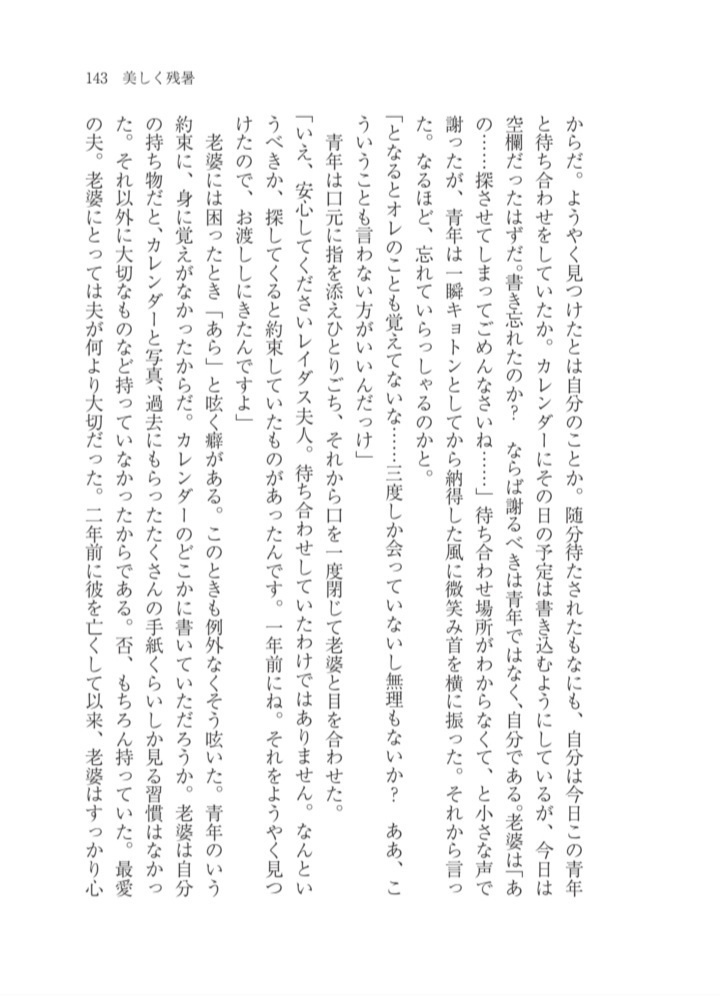 143　美しく残暑

からだ。ようやく見つけたとは自分のことか。随分待たされたもなにも、自分は今日この青年と待ち合わせをしていたか。カレンダーにその日の予定は書き込むようにしているが、今日は空欄だったはずだ。書き忘れたのか？　ならば謝るべきは青年ではなく、自分である。老婆は「あの……探させてしまってごめんなさいね……」待ち合わせ場所がわからなくて、と小さな声で謝ったが、青年は一瞬キョトンとしてから納得した風に微笑み首を横に振った。それから言った。なるほど、忘れていらっしゃるのかと。

「となるとオレのことも覚えてないな……三度しか会っていないし無理もないか？　ああ、こういうことも言わない方がいいんだっけ」

青年は口元に指を添えひとりごち、それから口を一度閉じて老婆と目を合わせた。

「いえ、安心してくださいレイダス夫人。待ち合わせしていたわけではありません。なんというべきか、探してくると約束していたものがあったんです。一年前にね。それをようやく見つけたので、お渡ししにきたんですよ」

老婆には困ったとき「あら」と呟く癖がある。このときも例外なくそう呟いた。青年のいう約束に、身に覚えがなかったからだ。カレンダーのどこかに書いていただろうか。老婆は自分の持ち物だと、カレンダーと写真、過去にもらったたくさんの手紙くらいしか見る習慣はなかった。それ以外に大切なものなど持っていなかったからである。否、もちろん持っていた。最愛の夫。老婆にとっては夫が何より大切だった。二年前に彼を亡くして以来、老婆はすっかり心